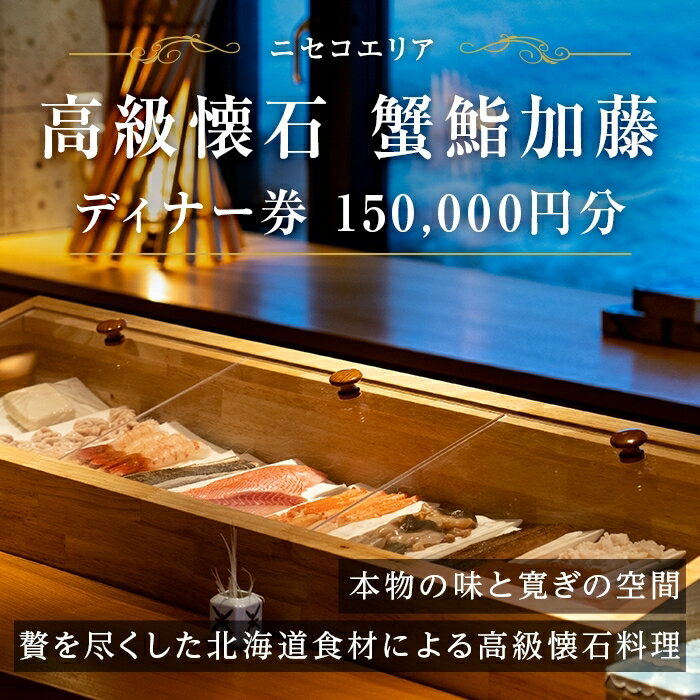 ニセコエリア

高級懐石 蟹鮨加藤

ディナー券 150,000円分

本物の味と寛ぎの空間

贅を尽くした北海道食材による高級懐石料理